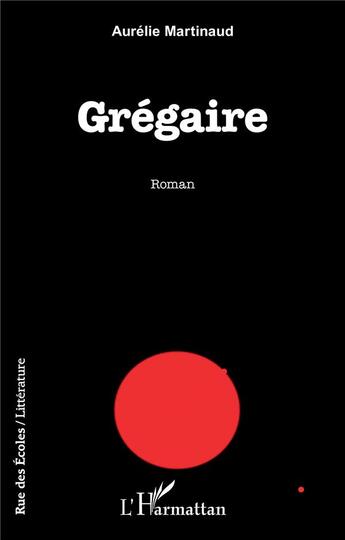 Aurélie Martinaud

Grégaire

Roman

Rue des Écoles / Littérature

L'Harmattan